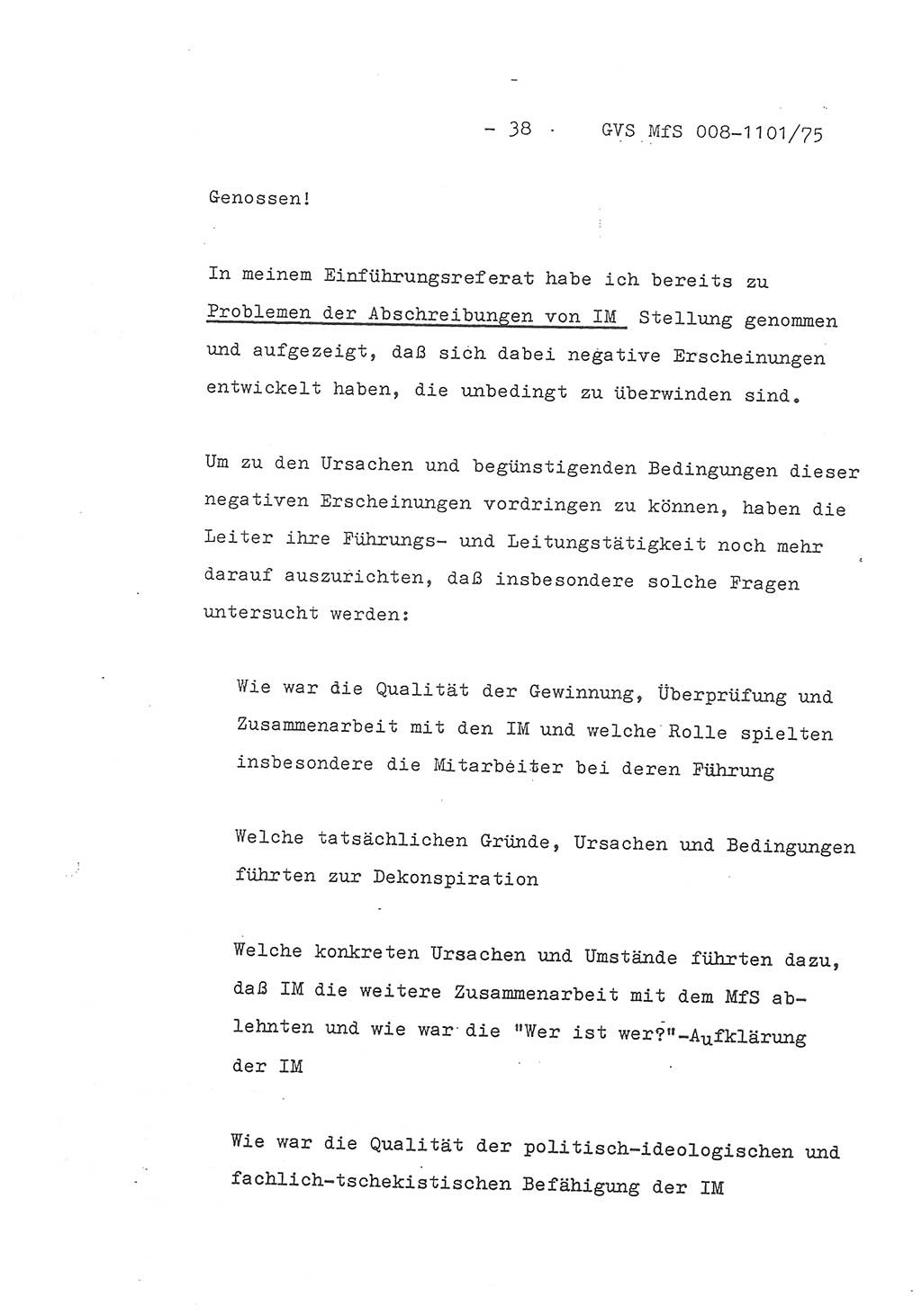 - 38 - GVS MfS 008-1101/75

Genossen!

In meinem Einführungsreferat habe ich bereits zu Problemen der Abschreibungen von IM Stellung genommen und aufgezeigt, daß sich dabei negative Erscheinungen entwickelt haben, die unbedingt zu überwinden sind.

Um zu den Ursachen und begünstigenden Bedingungen dieser negativen Erscheinungen vordringen zu können, haben die Leiter ihre Führungs- und Leitungstätigkeit noch mehr darauf auszurichten, daß insbesondere solche Fragen untersucht werden:

Wie war die Qualität der Gewinnung, Überprüfung und Zusammenarbeit mit den IM und welche Rolle spielten insbesondere die Mitarbeiter bei deren Führung

Welche tatsächlichen Gründe, Ursachen und Bedingungen führten zur Dekonspiration

Welche konkreten Ursachen und Umstände führten dazu, daß IM die weitere Zusammenarbeit mit dem MfS ablehnten und wie war die "Wer ist wer?"-Aufklärung der IM

Wie war die Qualität der politisch-ideologischen und fachlich-tschekistischen Befähigung der IM